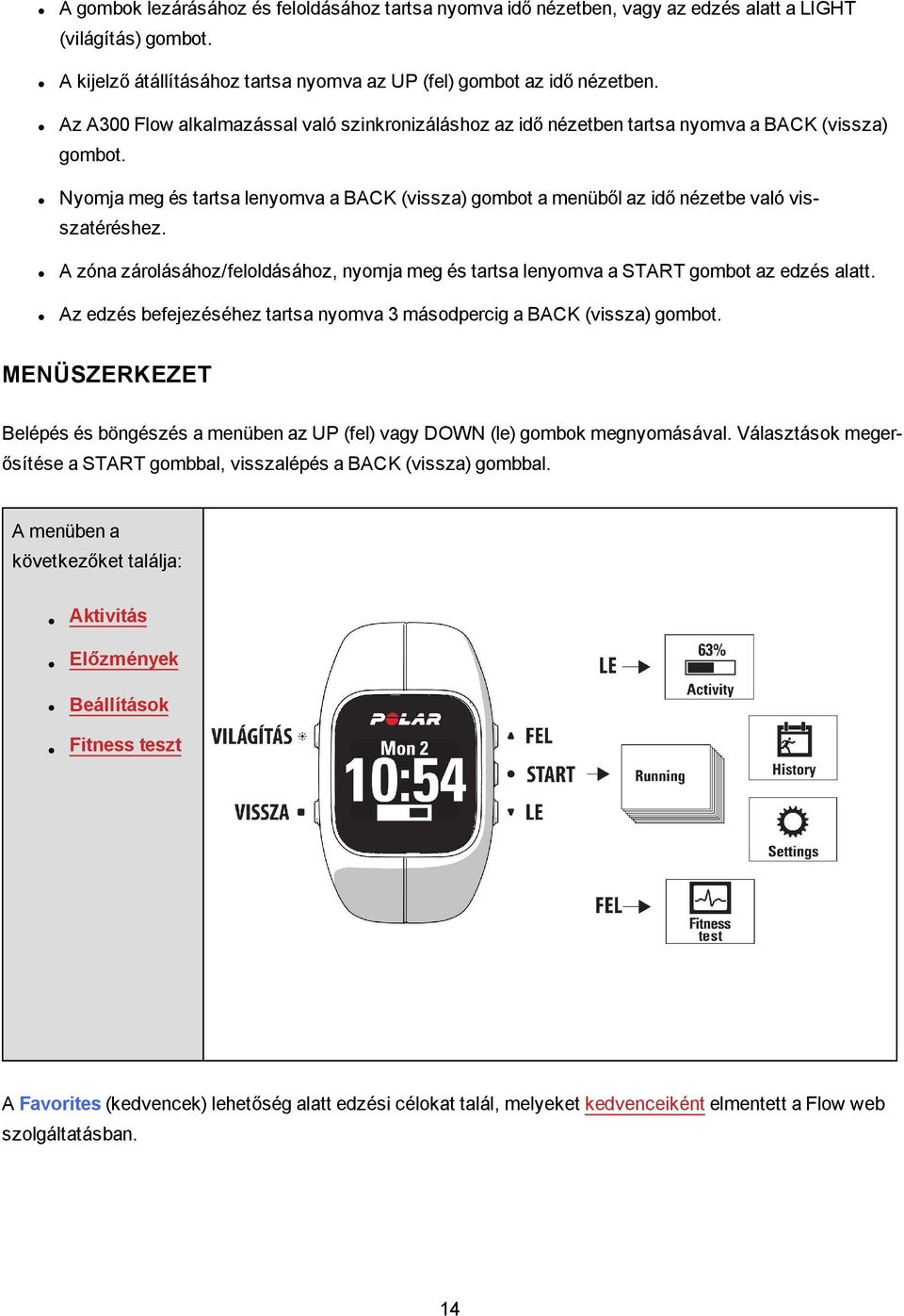 - A gombok lezárásához és feloldásához tartsa nyomva idő nézetben, vagy az edzés alatt a LIGHT (világítás) gombot.
- A kijelző átállításához tartsa nyomva az UP (fel) gombot az idő nézetben.
- Az A300 Flow alkalmazással való szinkronizáláshoz az idő nézetben tartsa nyomva a BACK (vissza) gombot.
- Nyomja meg és tartsa lenyomva a BACK (vissza) gombot a menüből az idő nézetbe való visszatéréshez.
- A zóna zárolásához/feloldásához, nyomja meg és tartsa lenyomva a START gombot az edzés alatt.
- Az edzés befejezéséhez tartsa nyomva 3 másodpercig a BACK (vissza) gombot.

MENÜSZERKEZET

Belépés és böngészés a menüben az UP (fel) vagy DOWN (le) gombok megnyomásával. Választások megerősítése a START gombbal, visszalépés a BACK (vissza) gombbal.

A menüben a következőket találja:

- Aktivitás
- Előzmények
- Beállítások
- Fitness teszt

VILÁGÍTÁS
VISSZA
POLAR
Mon 2
10:54
FEL
START
LE
LE
63%
Activity
Running
History
Settings
FEL
Fitness test

A Favorites (kedvencek) lehetőség alatt edzési célokat talál, melyeket kedvenceiként elmentett a Flow web szolgáltatásban.

14